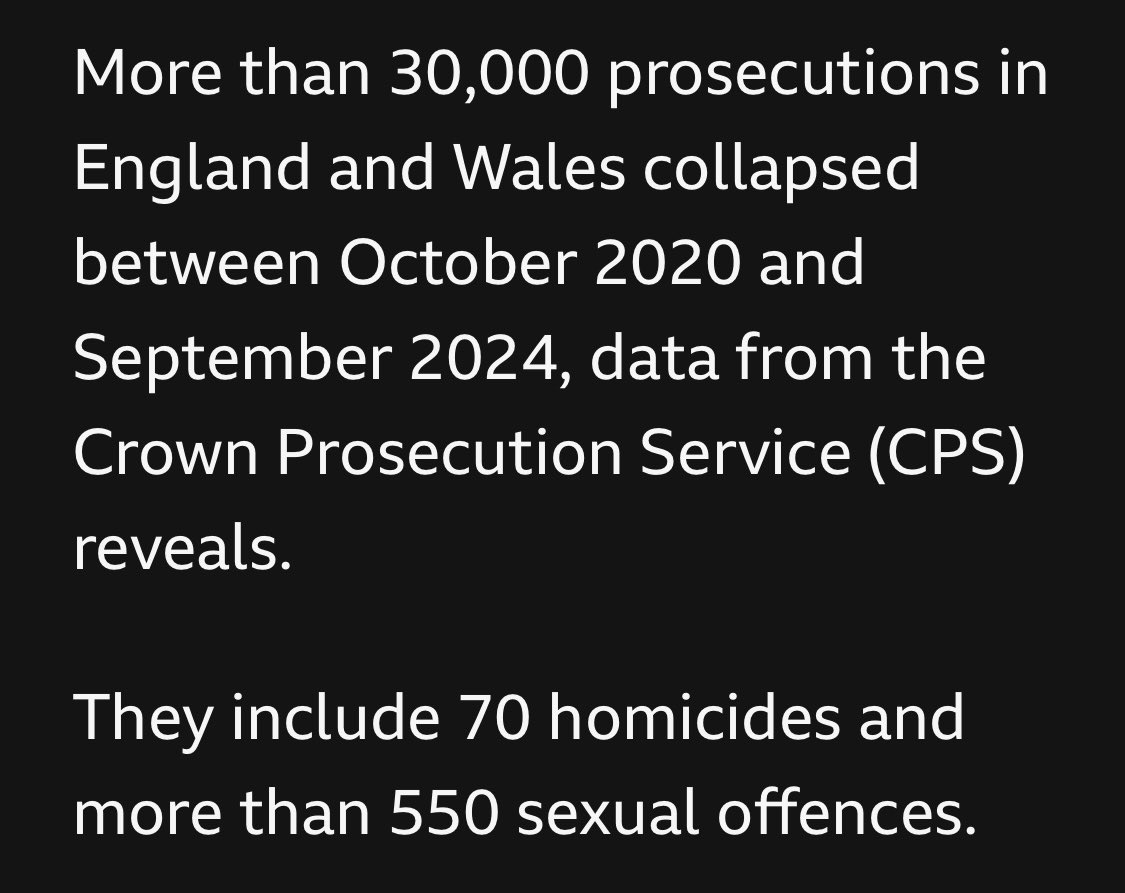 More than 30,000 prosecutions in England and Wales collapsed between October 2020 and September 2024, data from the Crown Prosecution Service (CPS) reveals.

They include 70 homicides and more than 550 sexual offences.